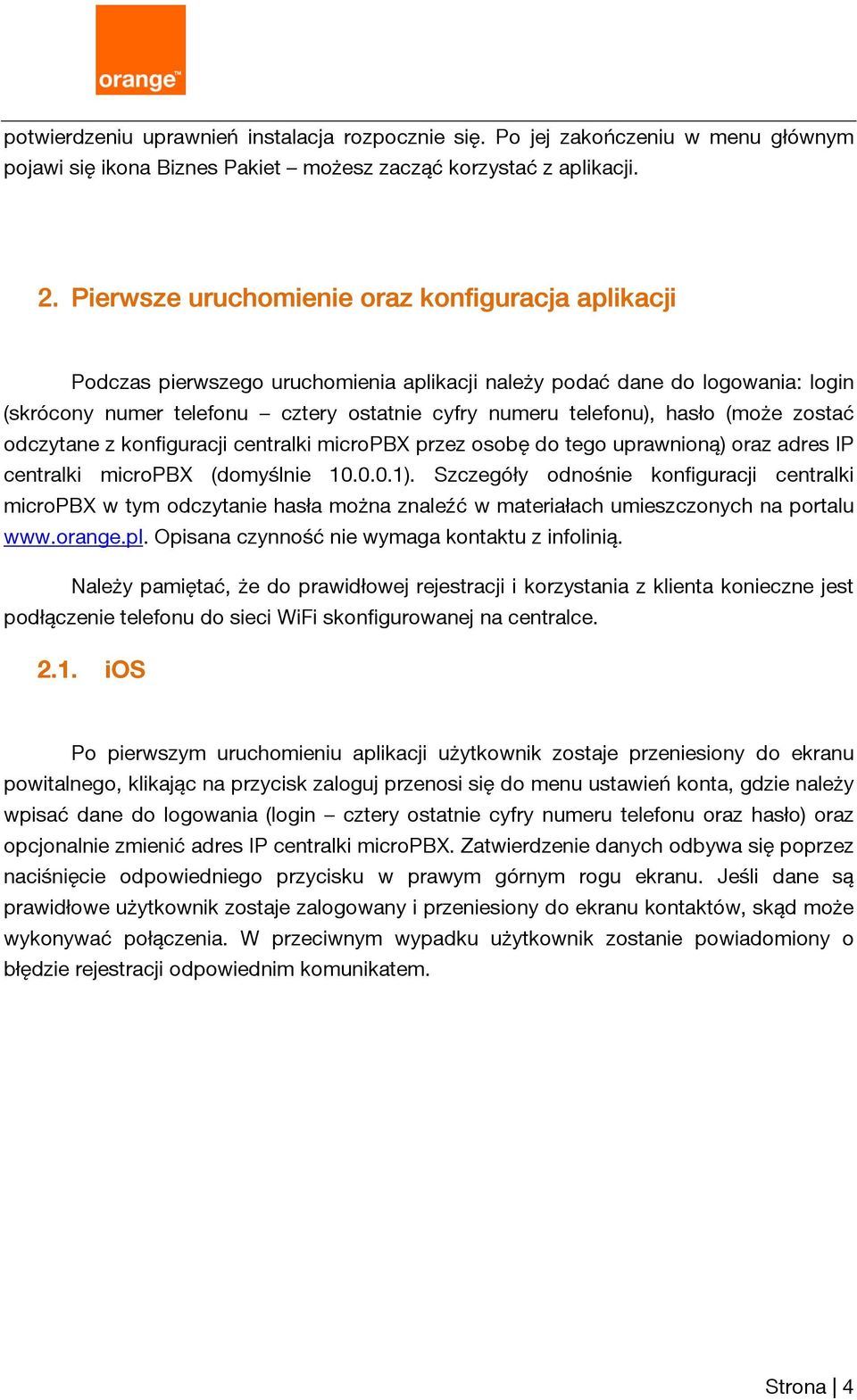 orange™

potwierdzeniu uprawnień instalacja rozpocznie się. Po jej zakończeniu w menu głównym pojawi się ikona Biznes Pakiet – możesz zacząć korzystać z aplikacji.

2. Pierwsze uruchomienie oraz konfiguracja aplikacji

Podczas pierwszego uruchomienia aplikacji należy podać dane do logowania: login (skrócony numer telefonu – cztery ostatnie cyfry numeru telefonu), hasło (może zostać odczytane z konfiguracji centralki microPBX przez osobę do tego uprawnioną) oraz adres IP centralki microPBX (domyślnie 10.0.0.1). Szczegóły odnośnie konfiguracji centralki microPBX w tym odczytanie hasła można znaleźć w materiałach umieszczonych na portalu www.orange.pl. Opisana czynność nie wymaga kontaktu z infolinią.

Należy pamiętać, że do prawidłowej rejestracji i korzystania z klienta konieczne jest podłączenie telefonu do sieci WiFi skonfigurowanej na centralce.

2.1. iOS

Po pierwszym uruchomieniu aplikacji użytkownik zostaje przeniesiony do ekranu powitalnego, klikając na przycisk zaloguj przenosi się do menu ustawień konta, gdzie należy wpisać dane do logowania (login – cztery ostatnie cyfry numeru telefonu oraz hasło) oraz opcjonalnie zmienić adres IP centralki microPBX. Zatwierdzenie danych odbywa się poprzez naciśnięcie odpowiedniego przycisku w prawym górnym rogu ekranu. Jeśli dane są prawidłowe użytkownik zostaje zalogowany i przeniesiony do ekranu kontaktów, skąd może wykonywać połączenia. W przeciwnym wypadku użytkownik zostanie powiadomiony o błędzie rejestracji odpowiednim komunikatem.

Strona | 4